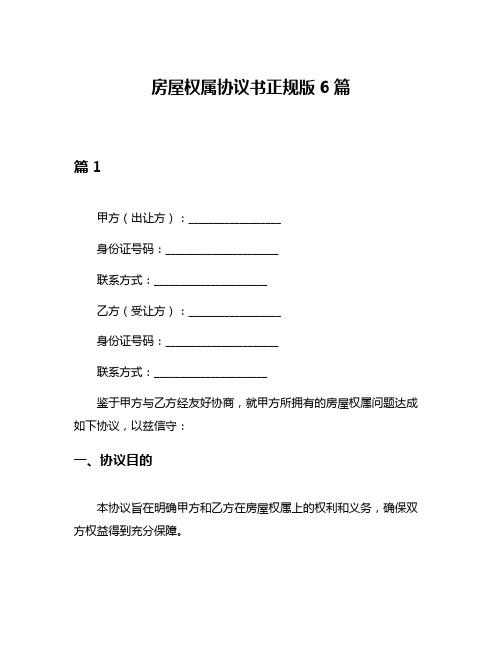 房屋权属协议书正规版 6 篇

篇 1

甲方（出让方）：________________

身份证号码：____________________

联系方式：____________________

乙方（受让方）：________________

身份证号码：____________________

联系方式：____________________

鉴于甲方与乙方经友好协商，就甲方所拥有的房屋权属问题达成如下协议，以兹信守：

一、协议目的

本协议旨在明确甲方和乙方在房屋权属上的权利和义务，确保双方权益得到充分保障。